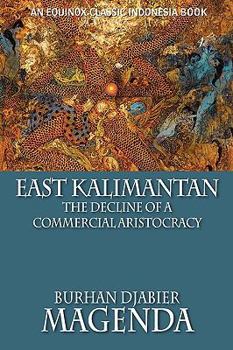 AN EQUINOX CLASSIC INDONESIA BOOK

EAST KALIMANTAN
THE DECLINE OF A COMMERCIAL ARISTOCRACY

BURHAN DJABIER
MAGENDA